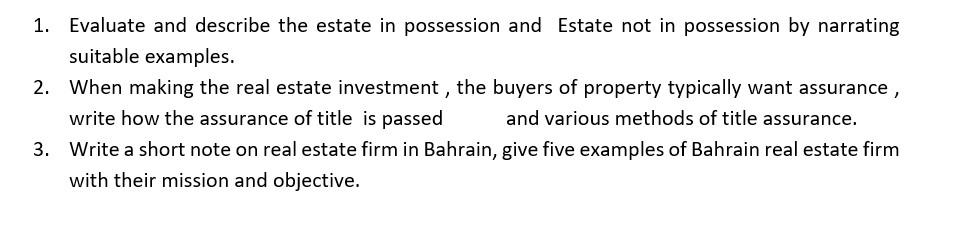 1. Evaluate and describe the estate in possession and Estate not in possession by narrating suitable examples.
2. When making the real estate investment , the buyers of property typically want assurance , write how the assurance of title is passed and various methods of title assurance.
3. Write a short note on real estate firm in Bahrain, give five examples of Bahrain real estate firm with their mission and objective.